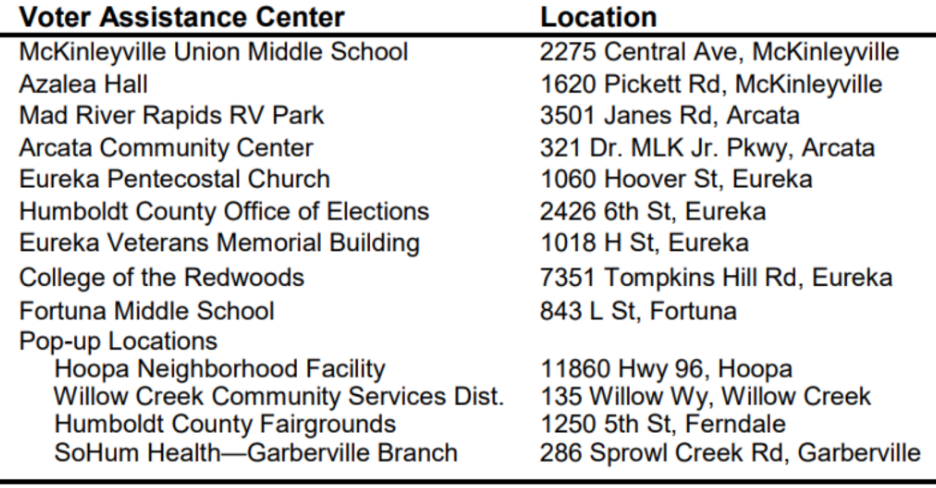 | Voter Assistance Center | Location |
|---|---|
| McKinleyville Union Middle School | 2275 Central Ave, McKinleyville |
| Azalea Hall | 1620 Pickett Rd, McKinleyville |
| Mad River Rapids RV Park | 3501 Janes Rd, Arcata |
| Arcata Community Center | 321 Dr. MLK Jr. Pkwy, Arcata |
| Eureka Pentecostal Church | 1060 Hoover St, Eureka |
| Humboldt County Office of Elections | 2426 6th St, Eureka |
| Eureka Veterans Memorial Building | 1018 H St, Eureka |
| College of the Redwoods | 7351 Tompkins Hill Rd, Eureka |
| Fortuna Middle School | 843 L St, Fortuna |
| Pop-up Locations | |
| Hoopa Neighborhood Facility | 11860 Hwy 96, Hoopa |
| Willow Creek Community Services Dist. | 135 Willow Wy, Willow Creek |
| Humboldt County Fairgrounds | 1250 5th St, Ferndale |
| SoHum Health—Garberville Branch | 286 Sprowl Creek Rd, Garberville |